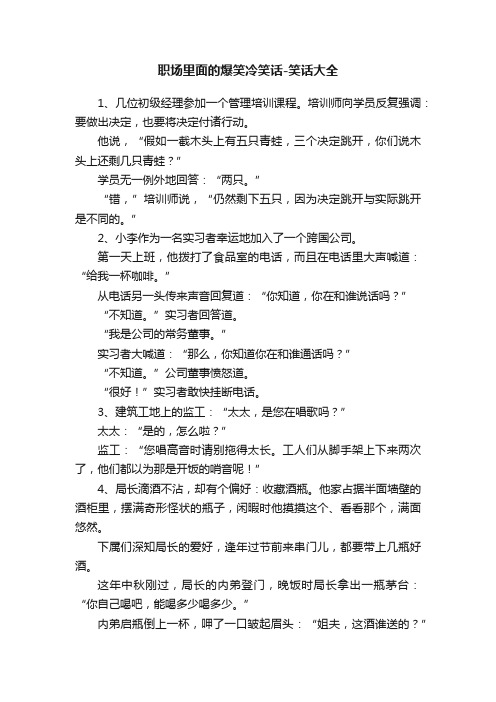 职场里面的爆笑冷笑话-笑话大全

1、几位初级经理参加一个管理培训课程。培训师向学员反复强调：要做出决定，也要将决定付诸行动。

他说，“假如一截木头上有五只青蛙，三个决定跳开，你们说木头上还剩几只青蛙？”

学员无一例外地回答：“两只。”

“错，”培训师说，“仍然剩下五只，因为决定跳开与实际跳开是不同的。”

2、小李作为一名实习者幸运地加入了一个跨国公司。

第一天上班，他拨打了食品室的电话，而且在电话里大声喊道：“给我一杯咖啡。”

从电话另一头传来声音回复道：“你知道，你在和谁说话吗？”

“不知道。”实习者回答道。

“我是公司的常务董事。”

实习者大喊道：“那么，你知道你在和谁通话吗？”

“不知道。”公司董事愤怒道。

“很好！”实习者敢快挂断电话。

3、建筑工地上的监工：“太太，是您在唱歌吗？”

太太：“是的，怎么啦？”

监工：“您唱高音时请别拖得太长。工人们从脚手架上下来两次了，他们都以为那是开饭的哨音呢！”

4、局长滴酒不沾，却有个偏好：收藏酒瓶。他家占据半面墙壁的酒柜里，摆满奇形怪状的瓶子，闲暇时他摸摸这个、看看那个，满面悠然。

下属们深知局长的爱好，逢年过节前来串门儿，都要带上几瓶好酒。

这年中秋刚过，局长的内弟登门，晚饭时局长拿出一瓶茅台：“你自己喝吧，能喝多少喝多少。”

内弟启瓶倒上一杯，呷了一口皱起眉头：“姐夫，这酒谁送的？”